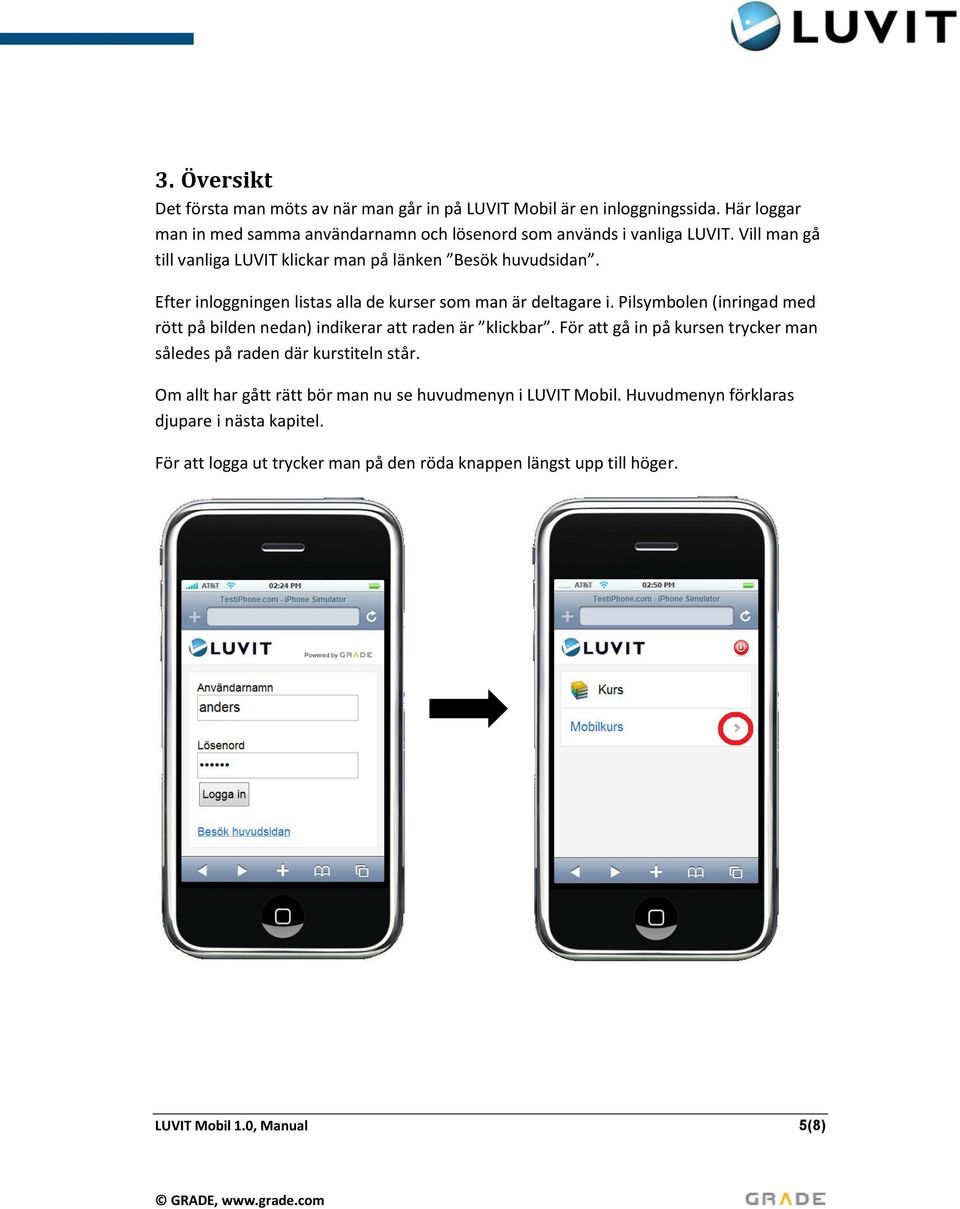 LUVIT

3. Översikt

Det första man möts av när man går in på LUVIT Mobil är en inloggningssida. Här loggar man in med samma användarnamn och lösenord som används i vanliga LUVIT. Vill man gå till vanliga LUVIT klickar man på länken ”Besök huvudsidan”.

Efter inloggningen listas alla de kurser som man är deltagare i. Pilsymbolen (inringad med rött på bilden nedan) indikerar att raden är ”klickbar”. För att gå in på kursen trycker man således på raden där kurstiteln står.

Om allt har gått rätt bör man nu se huvudmenyn i LUVIT Mobil. Huvudmenyn förklaras djupare i nästa kapitel.

För att logga ut trycker man på den röda knappen längst upp till höger.

AT&T 02:24 PM
TestiPhone.com - iPhone Simulator
LUVIT
Powered by GRADE
Användarnamn
anders
Lösenord
••••••
Logga in
Besök huvudsidan

AT&T 02:50 PM
TestiPhone.com - iPhone Simulator
LUVIT
Kurs
Mobilkurs

LUVIT Mobil 1.0, Manual 5(8)

© GRADE, www.grade.com GRADE